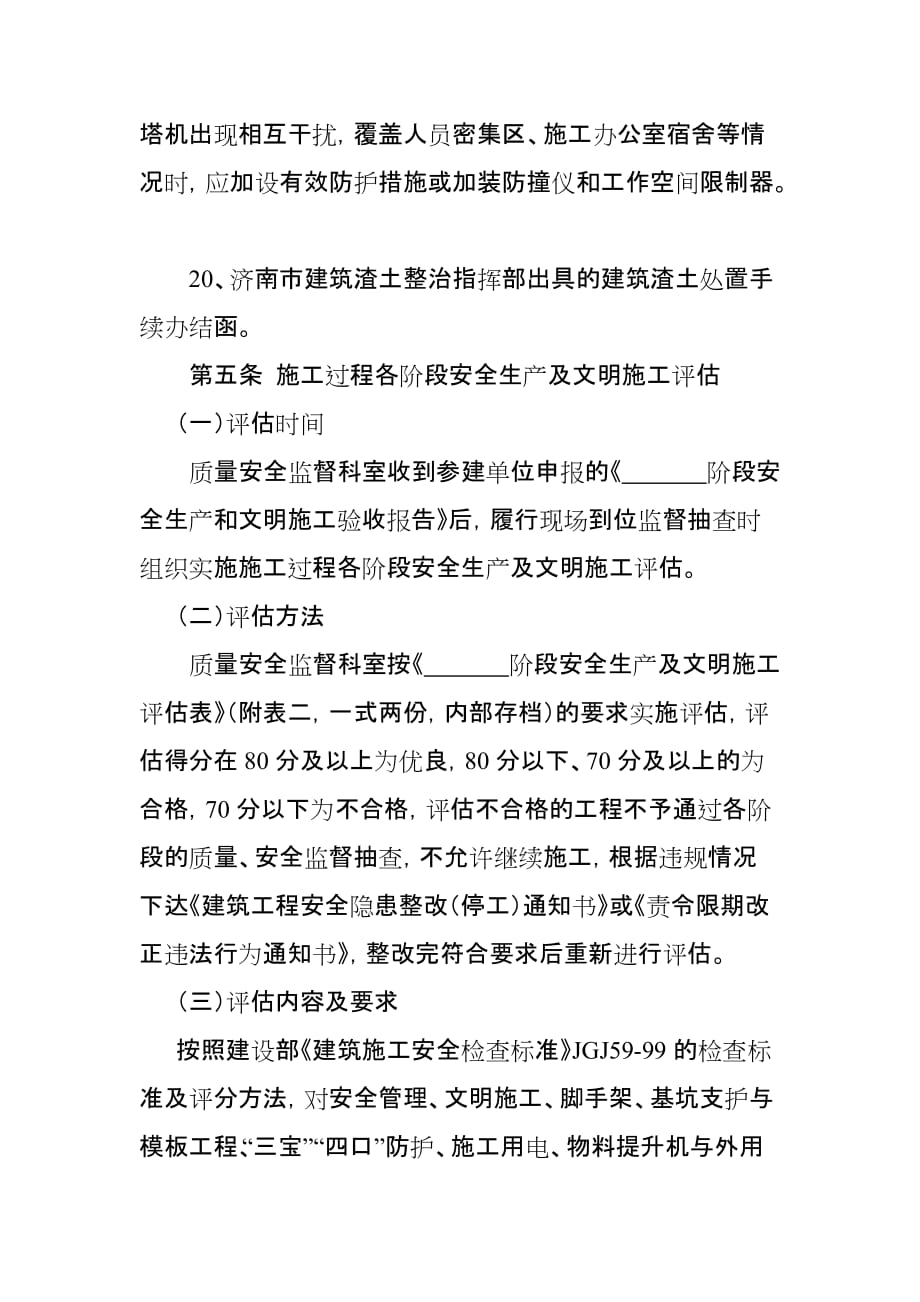 塔机出现相互干扰，覆盖人员密集区、施工办公室宿舍等情况时，应加设有效防护措施或加装防撞仪和工作空间限制器。

20、济南市建筑渣土整治指挥部出具的建筑渣土处置手续办结函。

第五条 施工过程各阶段安全生产及文明施工评估

（一）评估时间

质量安全监督科室收到参建单位申报的《_______阶段安全生产和文明施工验收报告》后，履行现场到位监督抽查时组织实施施工过程各阶段安全生产及文明施工评估。

（二）评估方法

质量安全监督科室按《_______阶段安全生产及文明施工评估表》（附表二，一式两份，内部存档）的要求实施评估，评估得分在 80 分及以上为优良，80 分以下、70 分及以上的为合格，70 分以下为不合格，评估不合格的工程不予通过各阶段的质量、安全监督抽查，不允许继续施工，根据违规情况下达《建筑工程安全隐患整改（停工）通知书》或《责令限期改正违法行为通知书》，整改完符合要求后重新进行评估。

（三）评估内容及要求

按照建设部《建筑施工安全检查标准》JGJ59-99 的检查标准及评分方法，对安全管理、文明施工、脚手架、基坑支护与模板工程、“三宝”“四口”防护、施工用电、物料提升机与外用